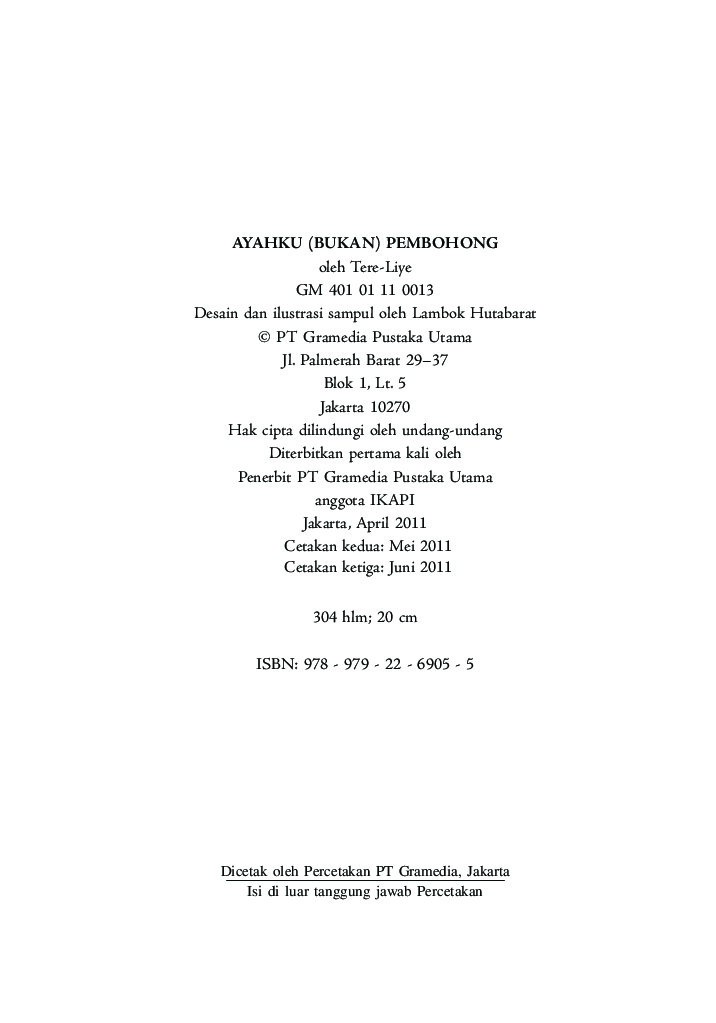 AYAHKU (BUKAN) PEMBOHONG
oleh Tere-Liye
GM 401 01 11 0013
Desain dan ilustrasi sampul oleh Lambok Hutabarat
© PT Gramedia Pustaka Utama
Jl. Palmerah Barat 29–37
Blok 1, Lt. 5
Jakarta 10270
Hak cipta dilindungi oleh undang-undang
Diterbitkan pertama kali oleh
Penerbit PT Gramedia Pustaka Utama
anggota IKAPI
Jakarta, April 2011
Cetakan kedua: Mei 2011
Cetakan ketiga: Juni 2011

304 hlm; 20 cm

ISBN: 978 - 979 - 22 - 6905 - 5

Dicetak oleh Percetakan PT Gramedia, Jakarta
Isi di luar tanggung jawab Percetakan